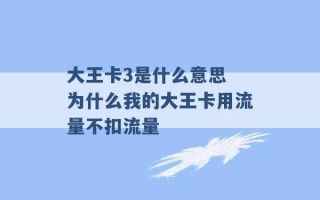 大王卡3是什么意思 为什么我的大王卡用流量不扣流量